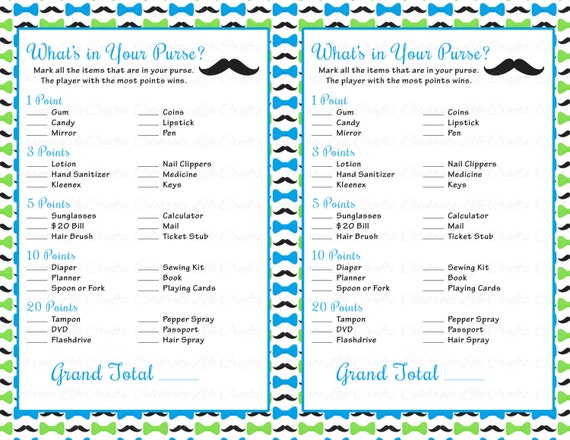 What's in Your Purse?
Mark all the items that are in your purse.
The player with the most points wins.

1 Point
____ Gum
____ Candy
____ Mirror
____ Coins
____ Lipstick
____ Pen

3 Points
____ Lotion
____ Hand Sanitizer
____ Kleenex
____ Nail Clippers
____ Medicine
____ Keys

5 Points
____ Sunglasses
____ $20 Bill
____ Hair Brush
____ Calculator
____ Mail
____ Ticket Stub

10 Points
____ Diaper
____ Planner
____ Spoon or Fork
____ Sewing Kit
____ Book
____ Playing Cards

20 Points
____ Tampon
____ DVD
____ Flashdrive
____ Pepper Spray
____ Passport
____ Hair Spray

Grand Total ____

What's in Your Purse?
Mark all the items that are in your purse.
The player with the most points wins.

1 Point
____ Gum
____ Candy
____ Mirror
____ Coins
____ Lipstick
____ Pen

3 Points
____ Lotion
____ Hand Sanitizer
____ Kleenex
____ Nail Clippers
____ Medicine
____ Keys

5 Points
____ Sunglasses
____ $20 Bill
____ Hair Brush
____ Calculator
____ Mail
____ Ticket Stub

10 Points
____ Diaper
____ Planner
____ Spoon or Fork
____ Sewing Kit
____ Book
____ Playing Cards

20 Points
____ Tampon
____ DVD
____ Flashdrive
____ Pepper Spray
____ Passport
____ Hair Spray

Grand Total ____

Celebrate Life Crafts